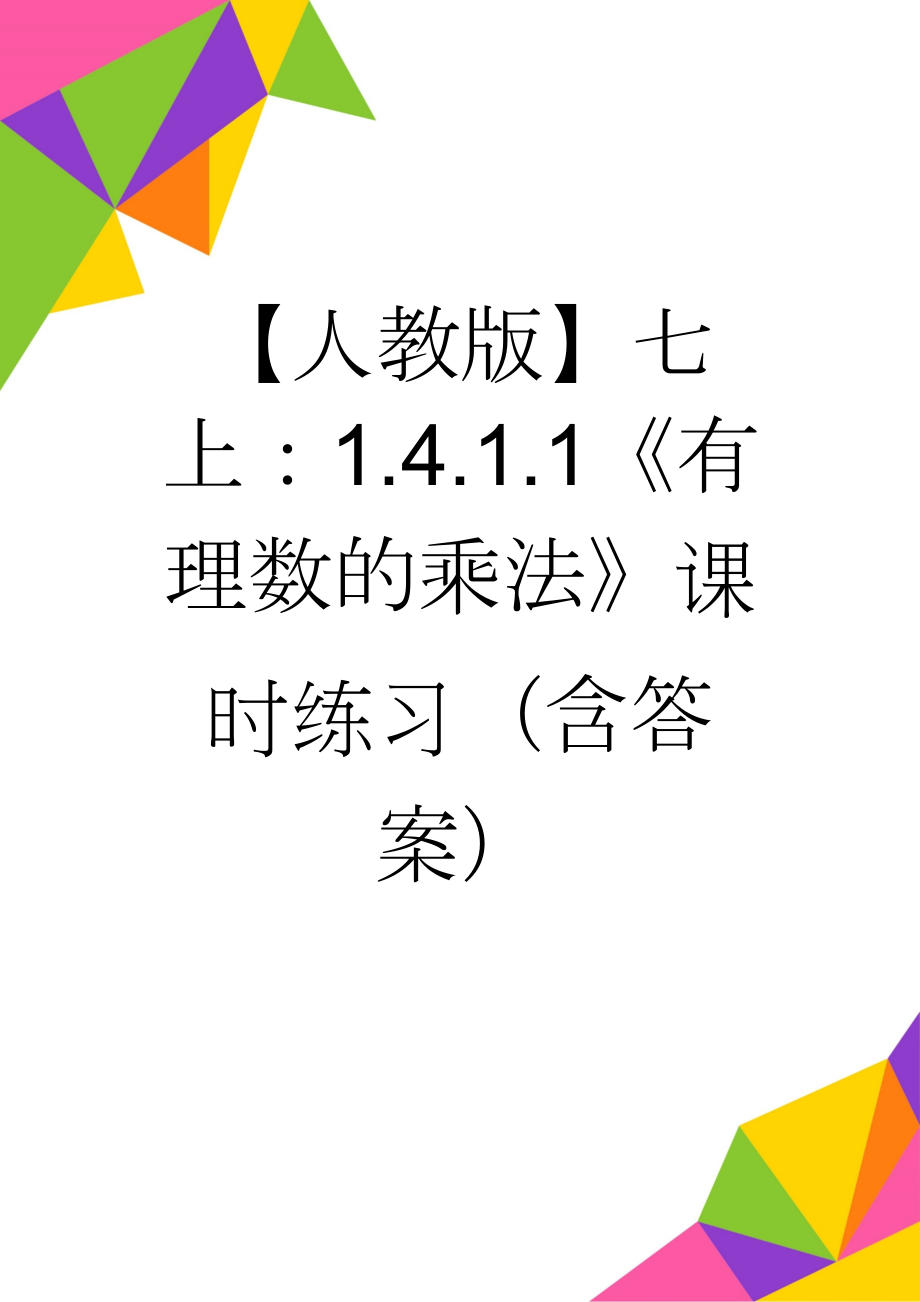 【人教版】七上：1.4.1.1《有理数的乘法》课时练习（含答案）